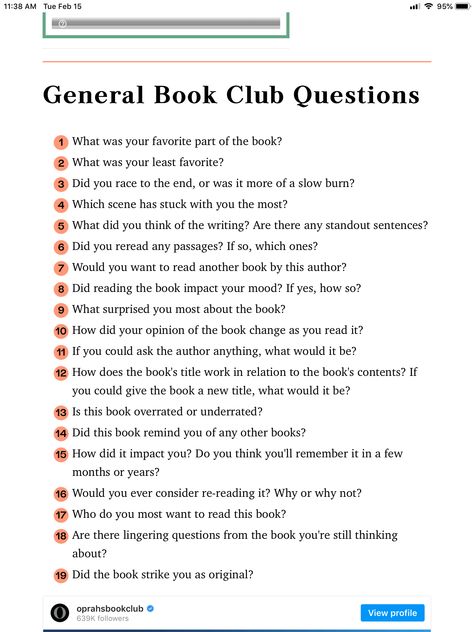 11:38 AM Tue Feb 15

95%

General Book Club Questions

1 What was your favorite part of the book?

2 What was your least favorite?

3 Did you race to the end, or was it more of a slow burn?

4 Which scene has stuck with you the most?

5 What did you think of the writing? Are there any standout sentences?

6 Did you reread any passages? If so, which ones?

7 Would you want to read another book by this author?

8 Did reading the book impact your mood? If yes, how so?

9 What surprised you most about the book?

10 How did your opinion of the book change as you read it?

11 If you could ask the author anything, what would it be?

12 How does the book's title work in relation to the book's contents? If you could give the book a new title, what would it be?

13 Is this book overrated or underrated?

14 Did this book remind you of any other books?

15 How did it impact you? Do you think you'll remember it in a few months or years?

16 Would you ever consider re-reading it? Why or why not?

17 Who do you most want to read this book?

18 Are there lingering questions from the book you're still thinking about?

19 Did the book strike you as original?

oprahsbookclub
639K followers

View profile